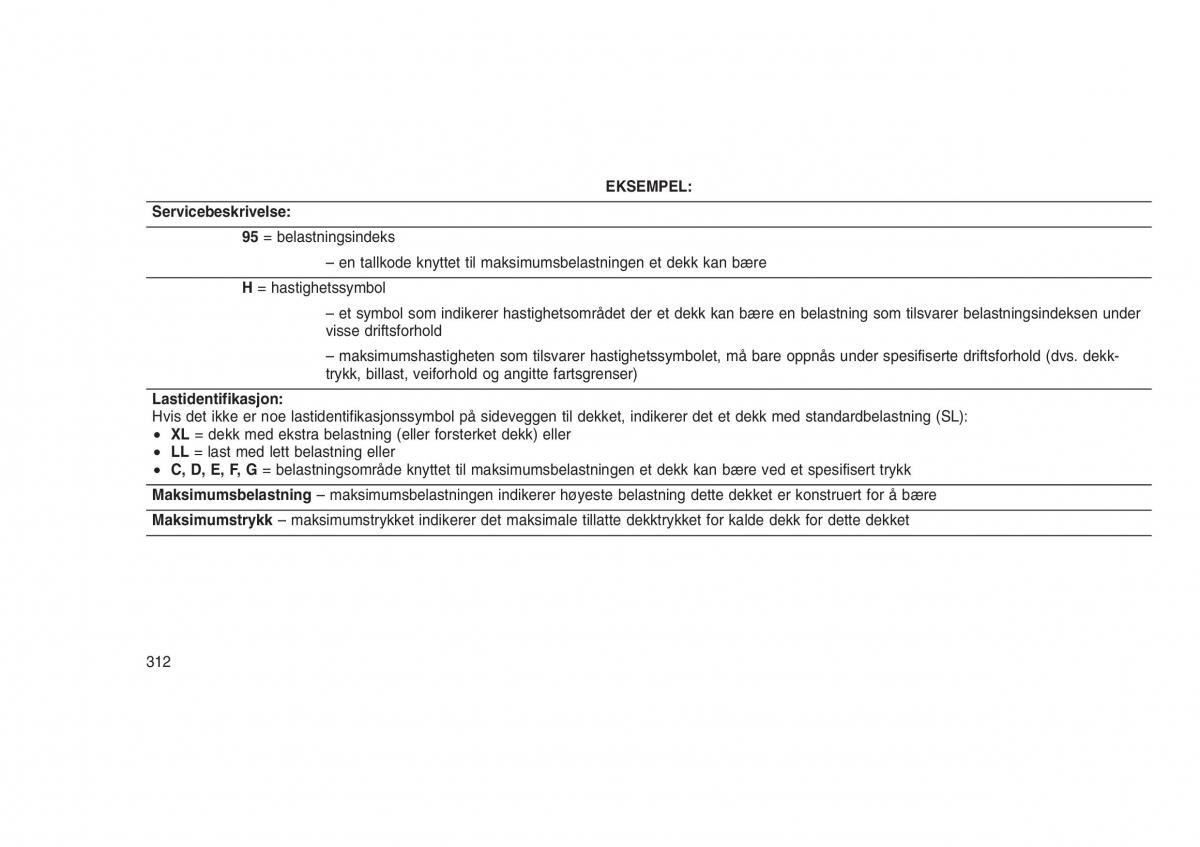 EKSEMPEL:

Servicebeskrivelse:

95 = belastningsindeks

– en tallkode knyttet til maksimumsbelastningen et dekk kan bære

H = hastighetssymbol

– et symbol som indikerer hastighetsområdet der et dekk kan bære en belastning som tilsvarer belastningsindeksen under visse driftsforhold

– maksimumshastigheten som tilsvarer hastighetssymbolet, må bare oppnås under spesifiserte driftsforhold (dvs. dekktrykk, billast, veiforhold og angitte fartsgrenser)

Lastidentifikasjon:
Hvis det ikke er noe lastidentifikasjonssymbol på sideveggen til dekket, indikerer det et dekk med standardbelastning (SL):
• XL = dekk med ekstra belastning (eller forsterket dekk) eller
• LL = last med lett belastning eller
• C, D, E, F, G = belastningsområde knyttet til maksimumsbelastningen et dekk kan bære ved et spesifisert trykk

Maksimumsbelastning – maksimumsbelastningen indikerer høyeste belastning dette dekket er konstruert for å bære

Maksimumstrykk – maksimumstrykket indikerer det maksimale tillatte dekktrykket for kalde dekk for dette dekket

312